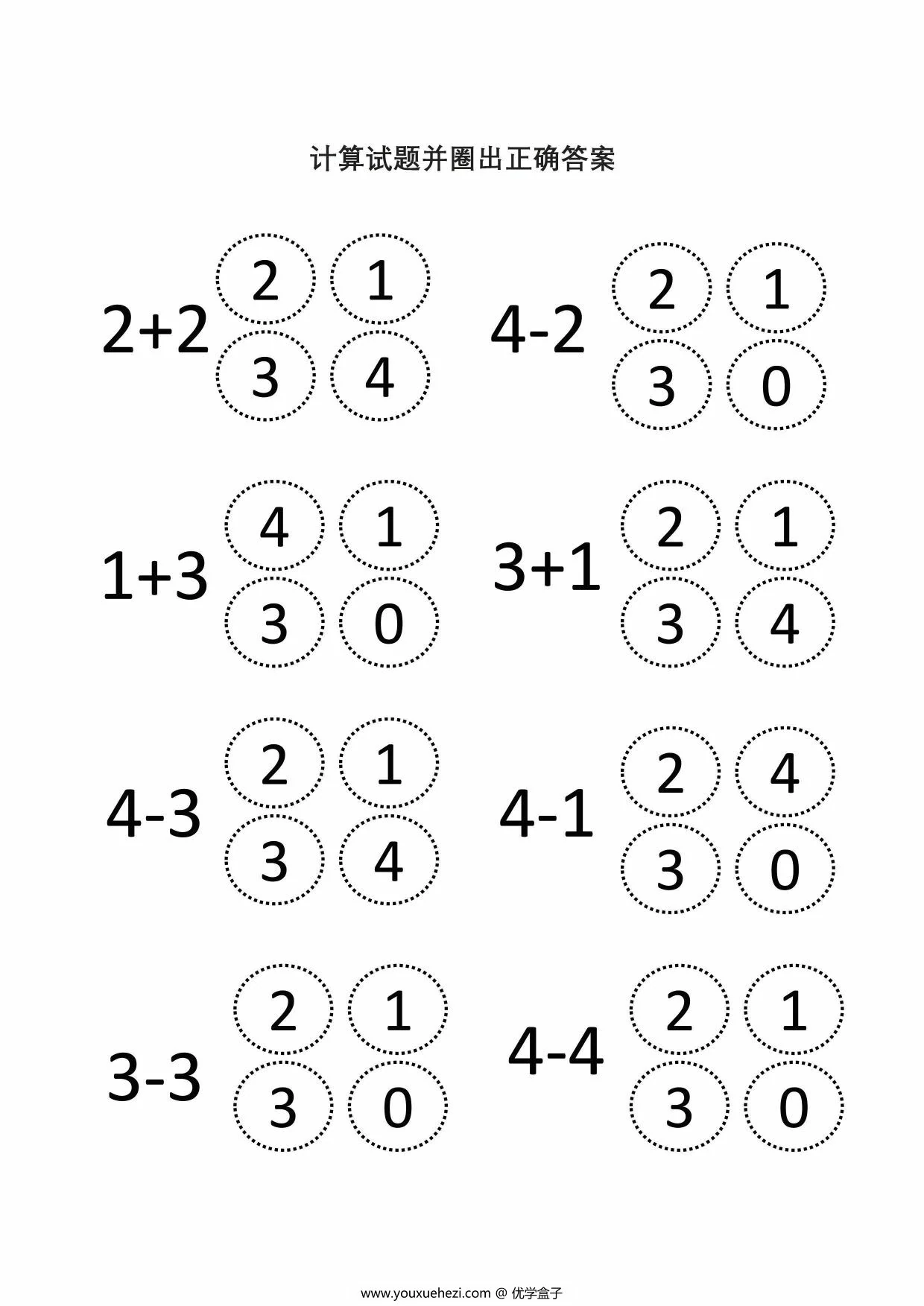 计算试题并圈出正确答案

$2+2$ 2 1 3 4

$4-2$ 2 1 3 0

$1+3$ 4 1 3 0

$3+1$ 2 1 3 4

$4-3$ 2 1 3 4

$4-1$ 2 4 3 0

$3-3$ 2 1 3 0

$4-4$ 2 1 3 0

www.youxuehezi.com @ 优学盒子